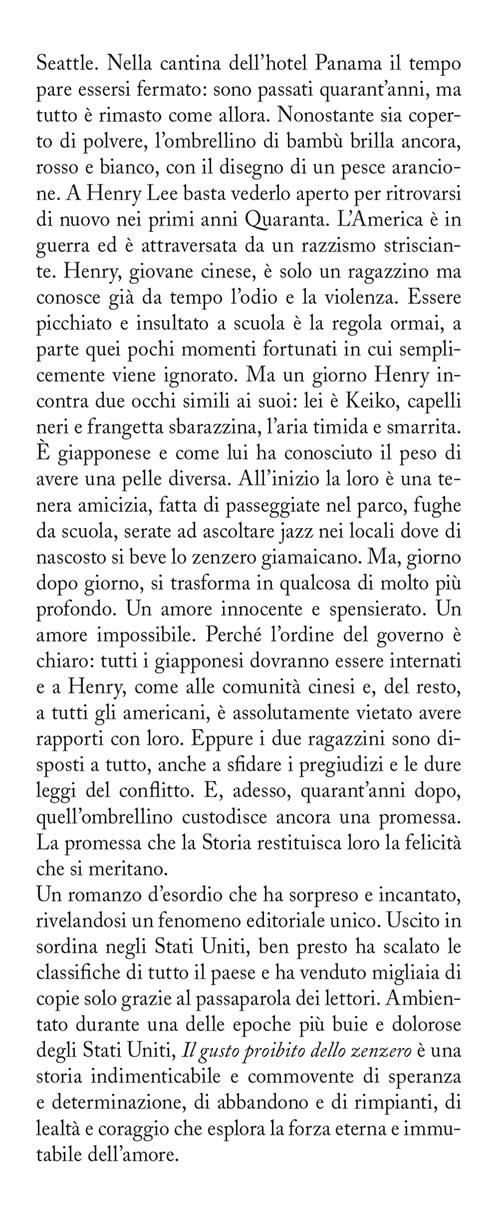 Seattle. Nella cantina dell'hotel Panama il tempo pare essersi fermato: sono passati quarant'anni, ma tutto è rimasto come allora. Nonostante sia coperto di polvere, l'ombrellino di bambù brilla ancora, rosso e bianco, con il disegno di un pesce arancione. A Henry Lee basta vederlo aperto per ritrovarsi di nuovo nei primi anni Quaranta. L'America è in guerra ed è attraversata da un razzismo strisciante. Henry, giovane cinese, è solo un ragazzino ma conosce già da tempo l'odio e la violenza. Essere picchiato e insultato a scuola è la regola ormai, a parte quei pochi momenti fortunati in cui semplicemente viene ignorato. Ma un giorno Henry incontra due occhi simili ai suoi: lei è Keiko, capelli neri e frangetta sbarazzina, l'aria timida e smarrita. È giapponese e come lui ha conosciuto il peso di avere una pelle diversa. All'inizio la loro è una tenera amicizia, fatta di passeggiate nel parco, fughe da scuola, serate ad ascoltare jazz nei locali dove di nascosto si beve lo zenzero giamaicano. Ma, giorno dopo giorno, si trasforma in qualcosa di molto più profondo. Un amore innocente e spensierato. Un amore impossibile. Perché l'ordine del governo è chiaro: tutti i giapponesi dovranno essere internati e a Henry, come alle comunità cinesi e, del resto, a tutti gli americani, è assolutamente vietato avere rapporti con loro. Eppure i due ragazzini sono disposti a tutto, anche a sfidare i pregiudizi e le dure leggi del conflitto. E, adesso, quarant'anni dopo, quell'ombrellino custodisce ancora una promessa. La promessa che la Storia restituisca loro la felicità che si meritano.
Un romanzo d'esordio che ha sorpreso e incantato, rivelandosi un fenomeno editoriale unico. Uscito in sordina negli Stati Uniti, ben presto ha scalato le classifiche di tutto il paese e ha venduto migliaia di copie solo grazie al passaparola dei lettori. Ambientato durante una delle epoche più buie e dolorose degli Stati Uniti, Il gusto proibito dello zenzero è una storia indimenticabile e commovente di speranza e determinazione, di abbandono e di rimpianti, di lealtà e coraggio che esplora la forza eterna e immutabile dell'amore.